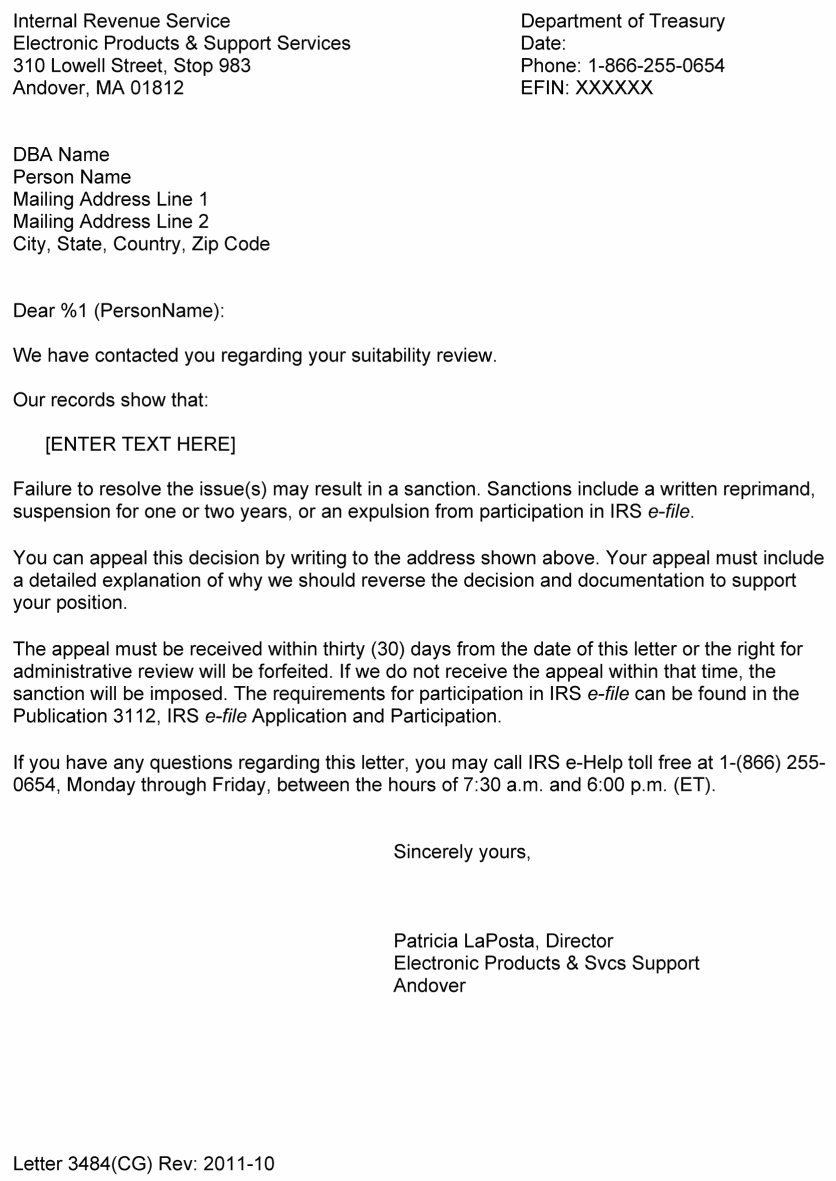 Internal Revenue Service
Electronic Products & Support Services
310 Lowell Street, Stop 983
Andover, MA 01812

Department of Treasury
Date:
Phone: 1-866-255-0654
EFIN: XXXXXX

DBA Name
Person Name
Mailing Address Line 1
Mailing Address Line 2
City, State, Country, Zip Code

Dear %1 (PersonName):

We have contacted you regarding your suitability review.

Our records show that:

[ENTER TEXT HERE]

Failure to resolve the issue(s) may result in a sanction. Sanctions include a written reprimand, suspension for one or two years, or an expulsion from participation in IRS e-file.

You can appeal this decision by writing to the address shown above. Your appeal must include a detailed explanation of why we should reverse the decision and documentation to support your position.

The appeal must be received within thirty (30) days from the date of this letter or the right for administrative review will be forfeited. If we do not receive the appeal within that time, the sanction will be imposed. The requirements for participation in IRS e-file can be found in the Publication 3112, IRS e-file Application and Participation.

If you have any questions regarding this letter, you may call IRS e-Help toll free at 1-(866) 255-0654, Monday through Friday, between the hours of 7:30 a.m. and 6:00 p.m. (ET).

Sincerely yours,

Patricia LaPosta, Director
Electronic Products & Svcs Support
Andover

Letter 3484(CG) Rev: 2011-10